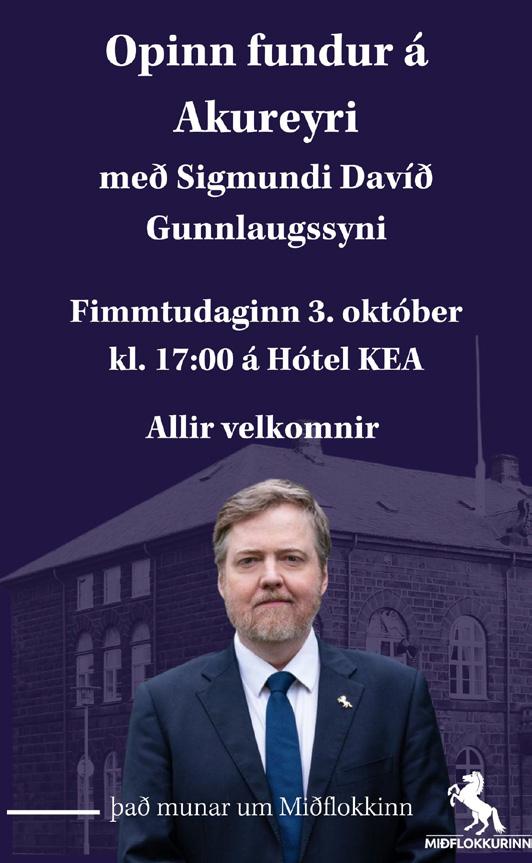 Opinn fundur á Akureyri

með Sigmundi Davíð Gunnlaugssyni

Fimmtudaginn 3. október kl. 17:00 á Hótel KEA

Allir velkomnir

það munar um Miðflokkinn

MIÐFLOKKURINN